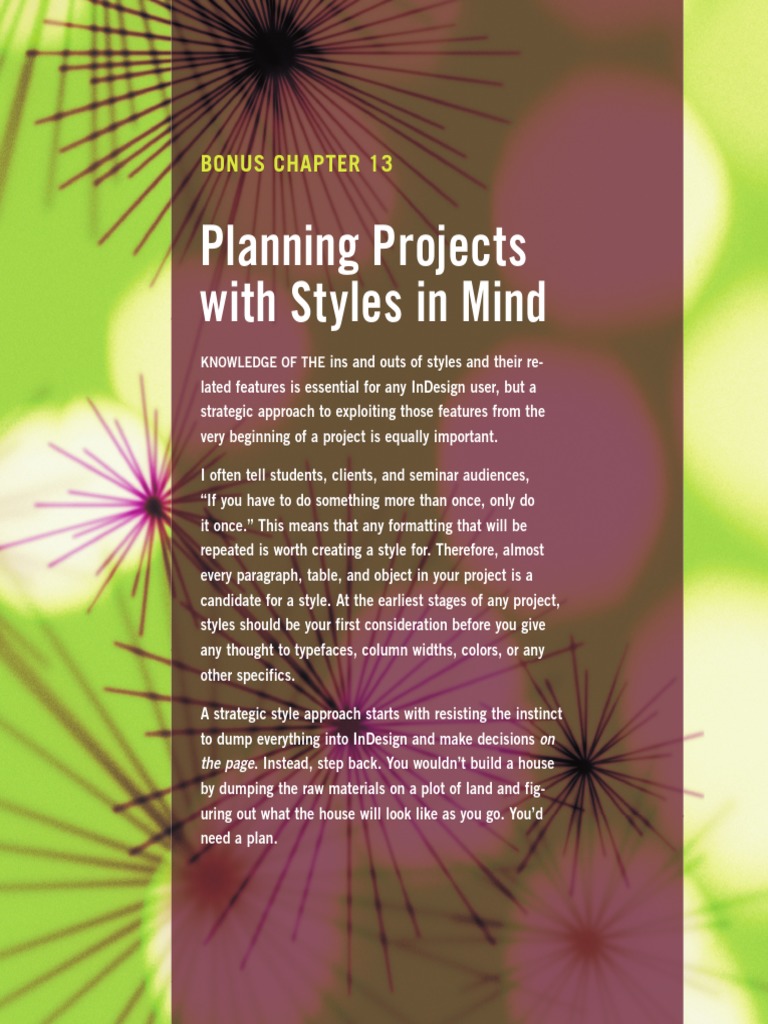 BONUS CHAPTER 13

Planning Projects with Styles in Mind

KNOWLEDGE OF THE ins and outs of styles and their related features is essential for any InDesign user, but a strategic approach to exploiting those features from the very beginning of a project is equally important.

I often tell students, clients, and seminar audiences, "If you have to do something more than once, only do it once." This means that any formatting that will be repeated is worth creating a style for. Therefore, almost every paragraph, table, and object in your project is a candidate for a style. At the earliest stages of any project, styles should be your first consideration before you give any thought to typefaces, column widths, colors, or any other specifics.

A strategic style approach starts with resisting the instinct to dump everything into InDesign and make decisions on the page. Instead, step back. You wouldn't build a house by dumping the raw materials on a plot of land and figuring out what the house will look like as you go. You'd need a plan.